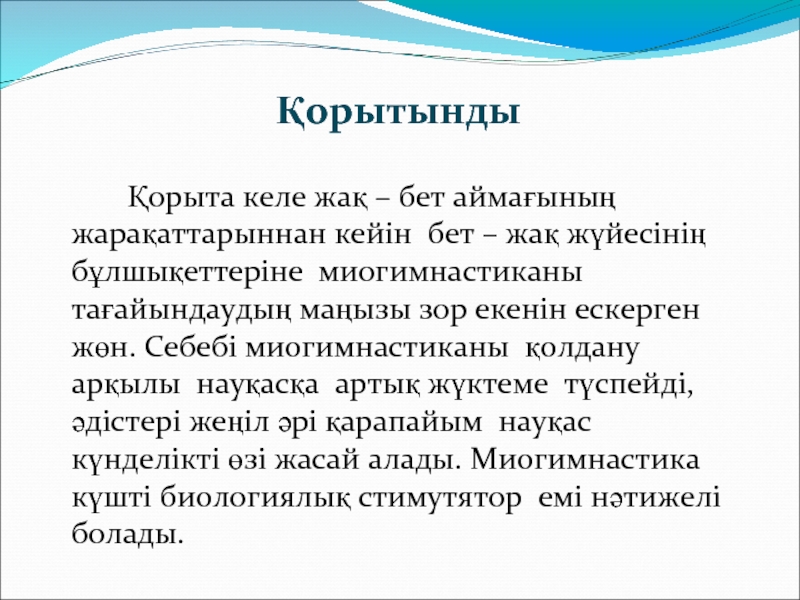 Қорытынды

Қорыта келе жақ – бет аймағының жарақаттарыннан кейін бет – жақ жүйесінің бұлшықеттеріне миогимнастиканы тағайындаудың маңызы зор екенін ескерген жөн. Себебі миогимнастиканы қолдану арқылы науқасқа артық жүктеме түспейді, әдістері жеңіл әрі қарапайым науқас күнделікті өзі жасай алады. Миогимнастика күшті биологиялық стимутятор емі нәтижелі болады.